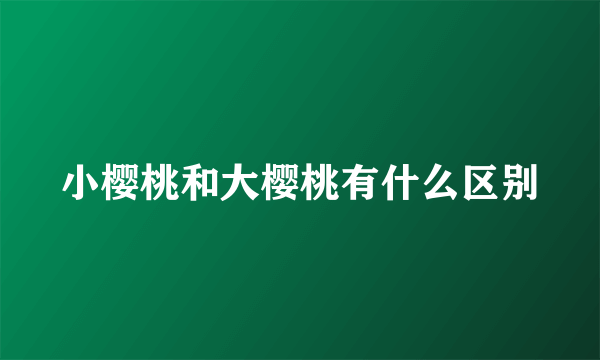 小樱桃和大樱桃有什么区别